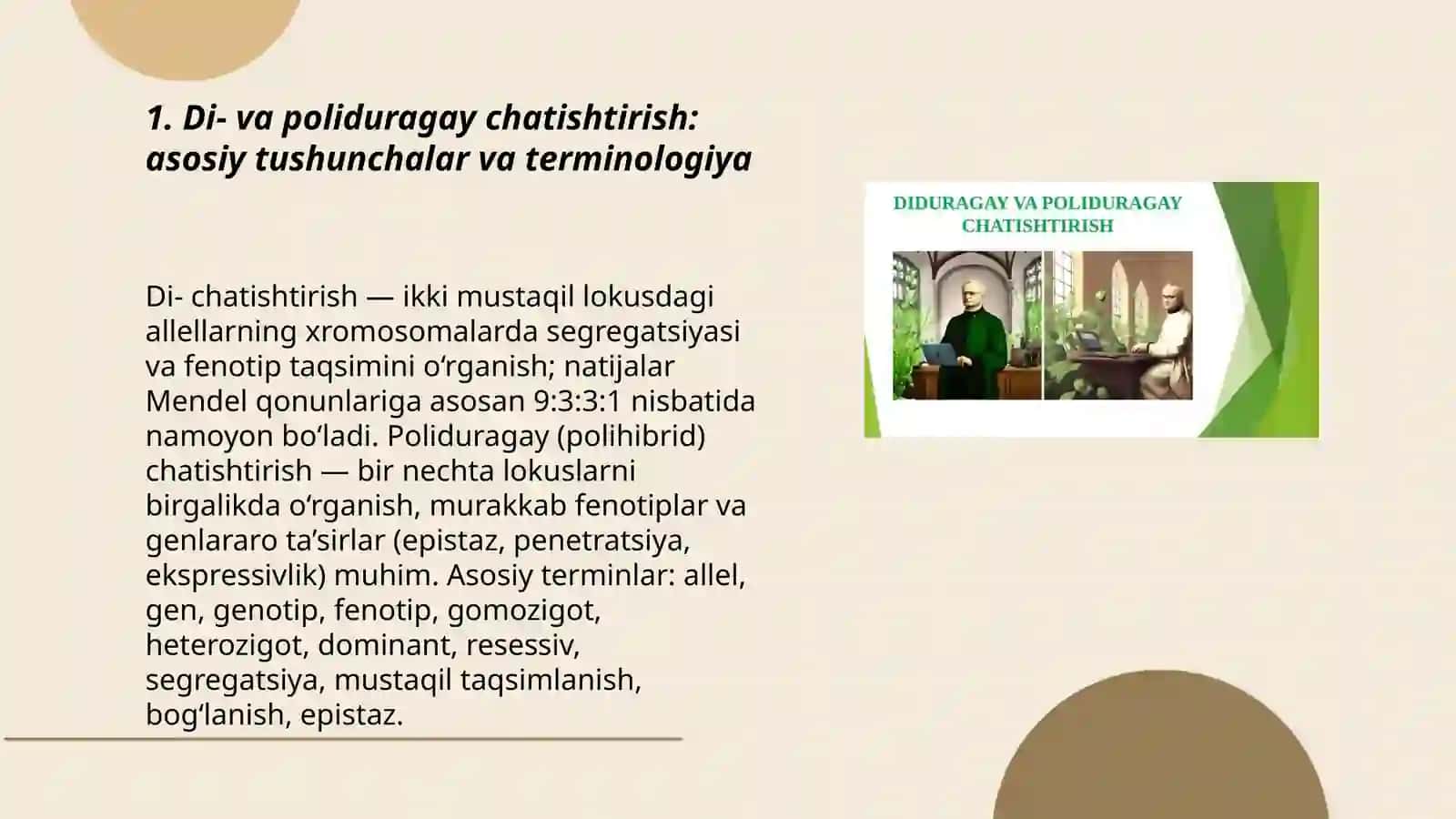 1. Di- va poliduragay chatishtirish: asosiy tushunchalar va terminologiya

Di- chatishtirish — ikki mustaqil lokusdagi allellarning xromosomalarda segregatsiyasi va fenotip taqsimini o'rganish; natijalar Mendel qonunlariga asosan 9:3:3:1 nisbatida namoyon bo'ladi. Poliduragay (polihibrid) chatishtirish — bir nechta lokuslarni birgalikda o'rganish, murakkab fenotiplar va genlararo ta'sirlar (epistaz, penetratsiya, ekspressivlik) muhim. Asosiy terminlar: allel, gen, genotip, fenotip, gomozigot, heterozigot, dominant, resessiv, segregatsiya, mustaqil taqsimlanish, bog'lanish, epistaz.

DIDURAGAY VA POLIDURAGAY CHATISHTIRISH